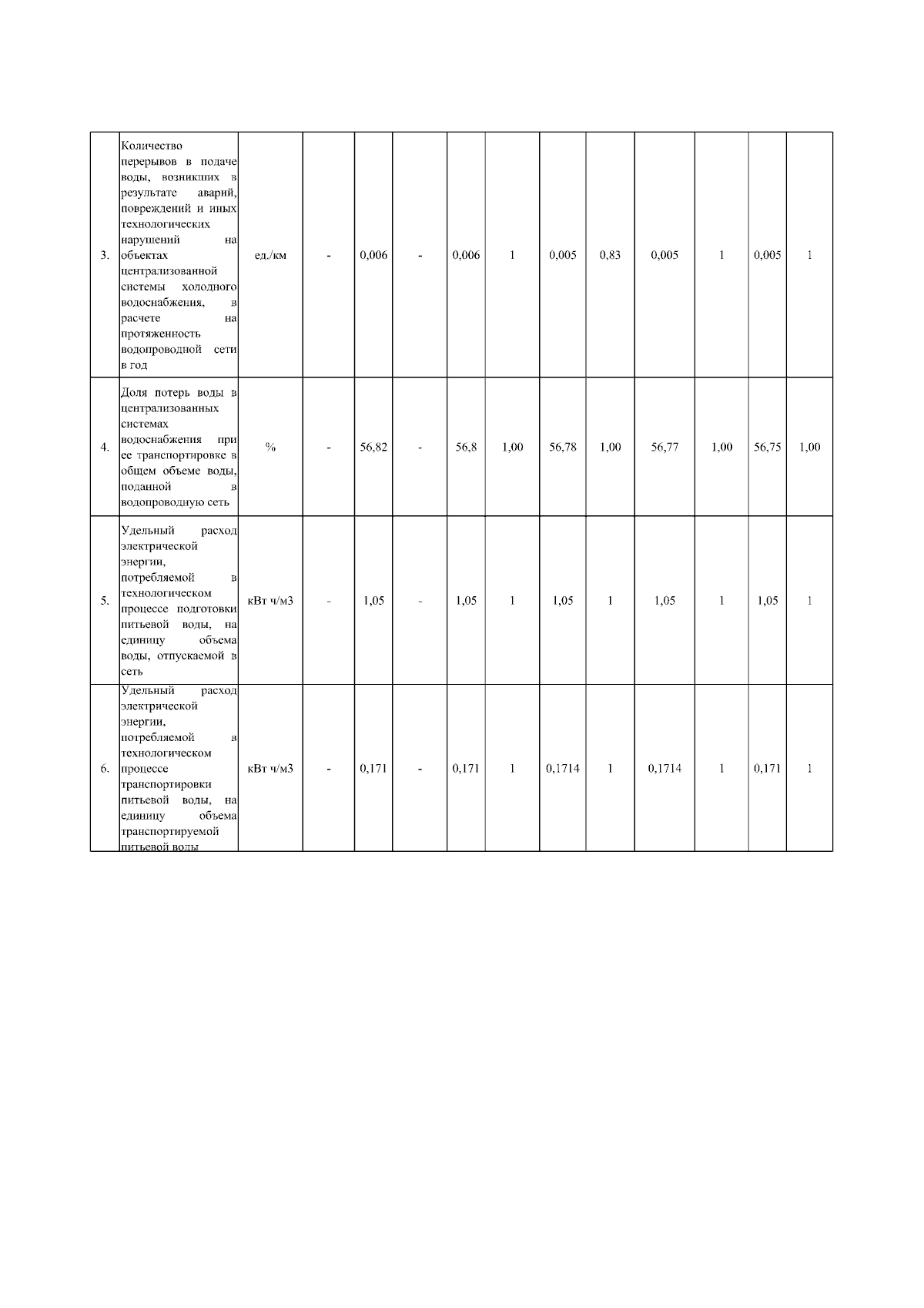 | 3. | Количество перерывов в подаче воды, возникших в результате аварий, повреждений и иных технологических нарушений на объектах централизованной системы холодного водоснабжения, в расчете на протяженность водопроводной сети в год | ед./км | - | 0,006 | - | 0,006 | 1 | 0,005 | 0,83 | 0,005 | 1 | 0,005 | 1 |
|---|---|---|---|---|---|---|---|---|---|---|---|---|---|
| 4. | Доля потерь воды в централизованных системах водоснабжения при ее транспортировке в общем объеме воды, поданной в водопроводную сеть | % | - | 56,82 | - | 56,8 | 1,00 | 56,78 | 1,00 | 56,77 | 1,00 | 56,75 | 1,00 |
| 5. | Удельный расход электрической энергии, потребляемой в технологическом процессе подготовки питьевой воды, на единицу объема воды, отпускаемой в сеть | кВт ч/м3 | - | 1,05 | - | 1,05 | 1 | 1,05 | 1 | 1,05 | 1 | 1,05 | 1 |
| 6. | Удельный расход электрической энергии, потребляемой в технологическом процессе транспортировки питьевой воды, на единицу объема транспортируемой питьевой воды | кВт ч/м3 | - | 0,171 | - | 0,171 | 1 | 0,1714 | 1 | 0,1714 | 1 | 0,171 | 1 |